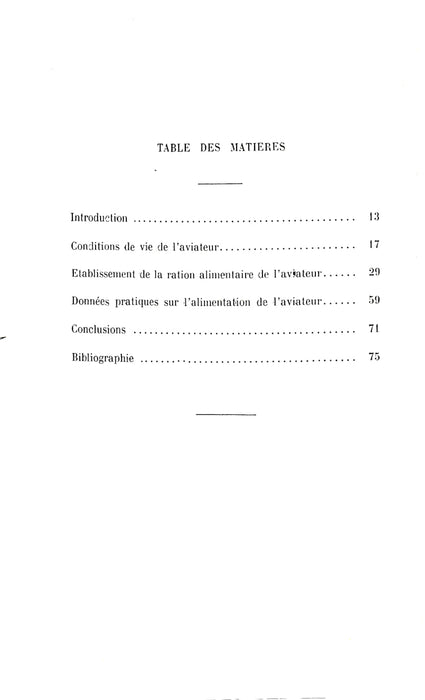 TABLE DES MATIERES

Introduction ........................................ 13

Conditions de vie de l'aviateur........................ 17

Etablissement de la ration alimentaire de l'aviateur...... 29

Données pratiques sur l'alimentation de l'aviateur...... 59

Conclusions ........................................ 71

Bibliographie ........................................ 75